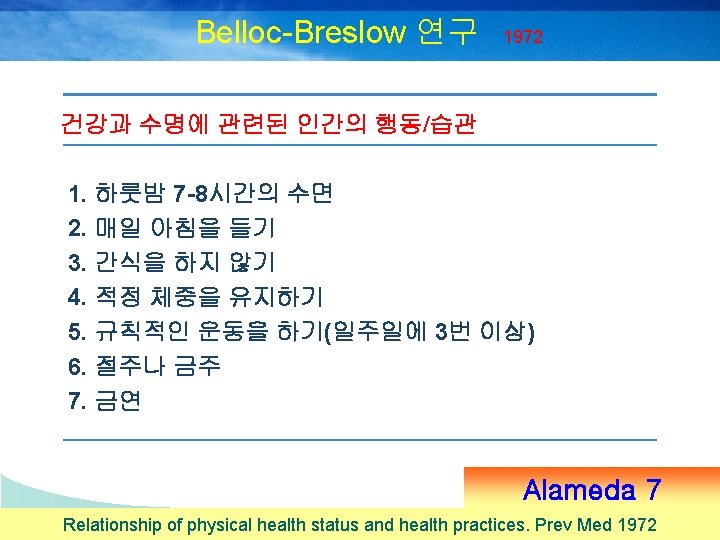 Belloc-Breslow 연구 1972

건강과 수명에 관련된 인간의 행동/습관

1. 하룻밤 7-8시간의 수면
2. 매일 아침을 들기
3. 간식을 하지 않기
4. 적정 체중을 유지하기
5. 규칙적인 운동을 하기(일주일에 3번 이상)
6. 절주나 금주
7. 금연

Alameda 7

Relationship of physical health status and health practices. Prev Med 1972